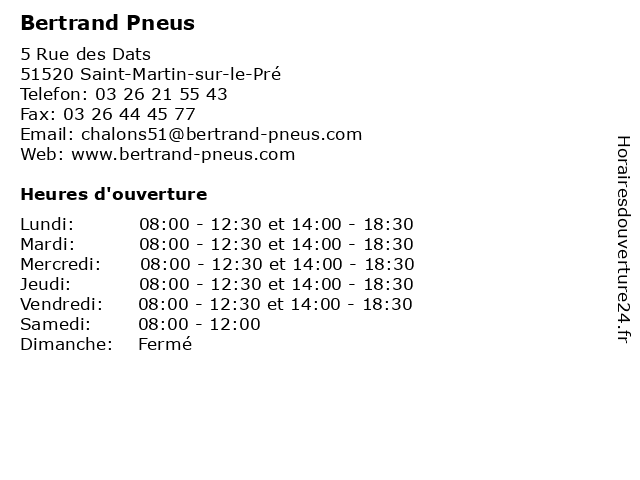 Bertrand Pneus

5 Rue des Dats
51520 Saint-Martin-sur-le-Pré
Telefon: 03 26 21 55 43
Fax: 03 26 44 45 77
Email: chalons51@bertrand-pneus.com
Web: www.bertrand-pneus.com

Heures d'ouverture

Lundi: 08:00 - 12:30 et 14:00 - 18:30
Mardi: 08:00 - 12:30 et 14:00 - 18:30
Mercredi: 08:00 - 12:30 et 14:00 - 18:30
Jeudi: 08:00 - 12:30 et 14:00 - 18:30
Vendredi: 08:00 - 12:30 et 14:00 - 18:30
Samedi: 08:00 - 12:00
Dimanche: Fermé

Horairesdouverture24.fr